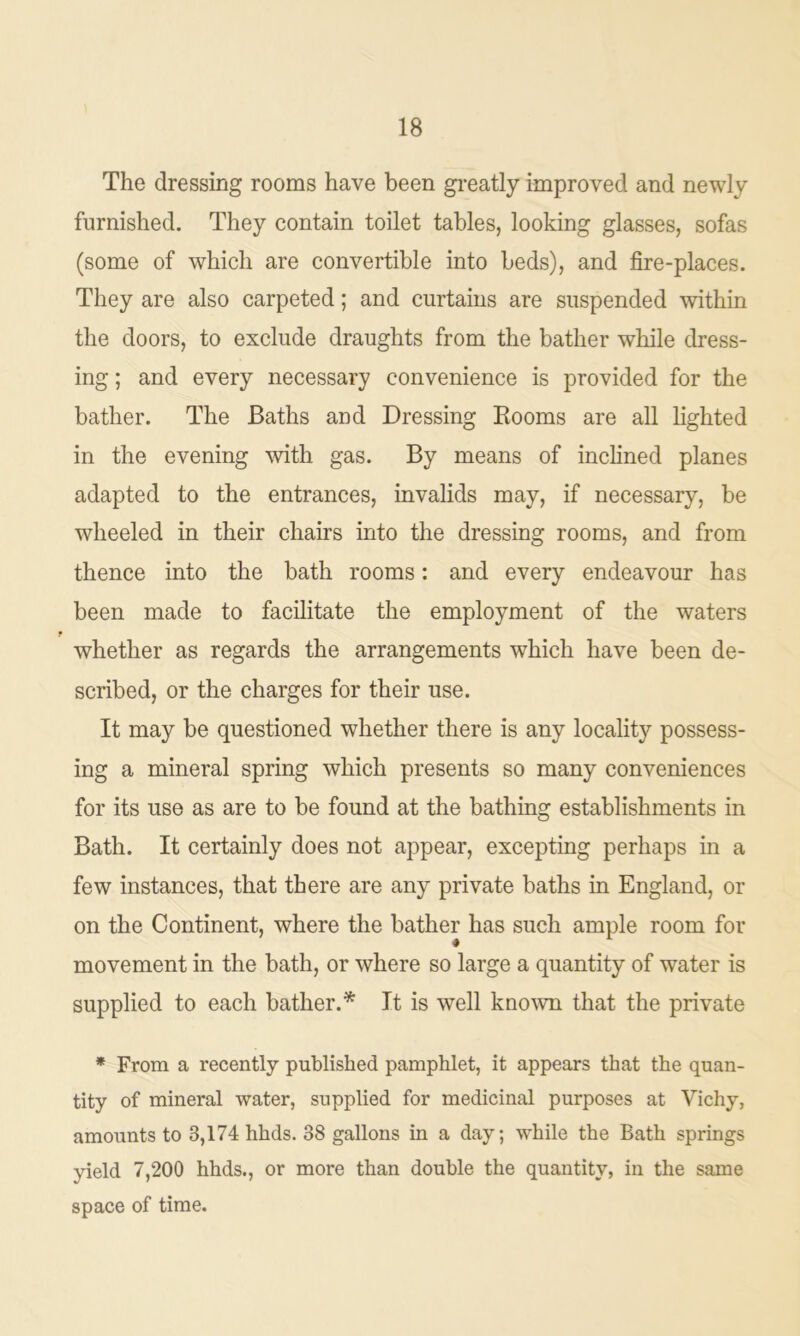 18

The dressing rooms have been greatly improved and newly furnished. They contain toilet tables, looking glasses, sofas (some of which are convertible into beds), and fire-places. They are also carpeted; and curtains are suspended within the doors, to exclude draughts from the bather while dressing; and every necessary convenience is provided for the bather. The Baths and Dressing Rooms are all lighted in the evening with gas. By means of inclined planes adapted to the entrances, invalids may, if necessary, be wheeled in their chairs into the dressing rooms, and from thence into the bath rooms: and every endeavour has been made to facilitate the employment of the waters whether as regards the arrangements which have been described, or the charges for their use.

It may be questioned whether there is any locality possessing a mineral spring which presents so many conveniences for its use as are to be found at the bathing establishments in Bath. It certainly does not appear, excepting perhaps in a few instances, that there are any private baths in England, or on the Continent, where the bather has such ample room for movement in the bath, or where so large a quantity of water is supplied to each bather.* It is well known that the private

* From a recently published pamphlet, it appears that the quantity of mineral water, supplied for medicinal purposes at Vichy, amounts to 3,174 hhds. 38 gallons in a day; while the Bath springs yield 7,200 hhds., or more than double the quantity, in the same space of time.